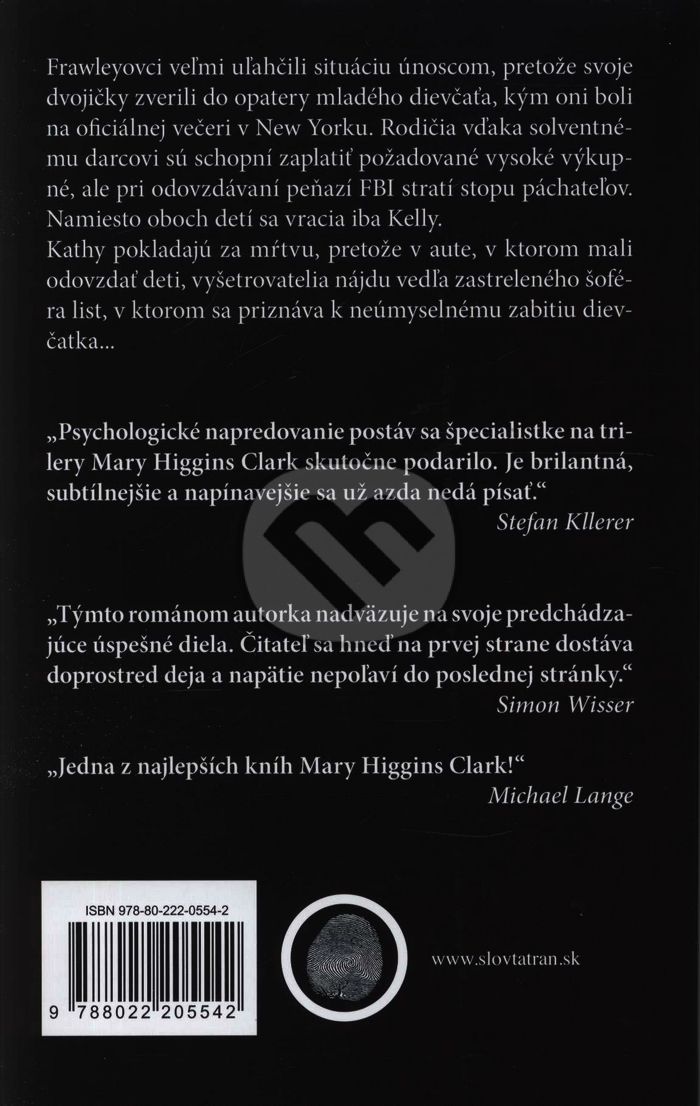 Frawleyovci veľmi uľahčili situáciu únoscom, pretože svoje dvojičky zverili do opatery mladého dievčaťa, kým oni boli na oficiálnej večeri v New Yorku. Rodičia vďaka solventnému darcovi sú schopní zaplatiť požadované vysoké výkupné, ale pri odovzdávaní peňazí FBI stratí stopu páchateľov. Namiesto oboch detí sa vracia iba Kelly.
Kathy pokladajú za mŕtvu, pretože v aute, v ktorom mali odovzdať deti, vyšetrovatelia nájdu vedľa zastreleného šoféra list, v ktorom sa priznáva k neúmyselnému zabitiu dievčatka...

„Psychologické napredovanie postáv sa špecialistke na trilery Mary Higgins Clark skutočne podarilo. Je brilantná, subtílnejšie a napínavejšie sa už azda nedá písať."
Stefan Kllerer

„Týmto románom autorka nadväzuje na svoje predchádzajúce úspešné diela. Čitateľ sa hneď na prvej strane dostáva doprostred deja a napätie nepoľaví do poslednej stránky."
Simon Wisser

„Jedna z najlepších kníh Mary Higgins Clark!"
Michael Lange

ISBN 978-80-222-0554-2

9 788022 205542

www.slovtatran.sk